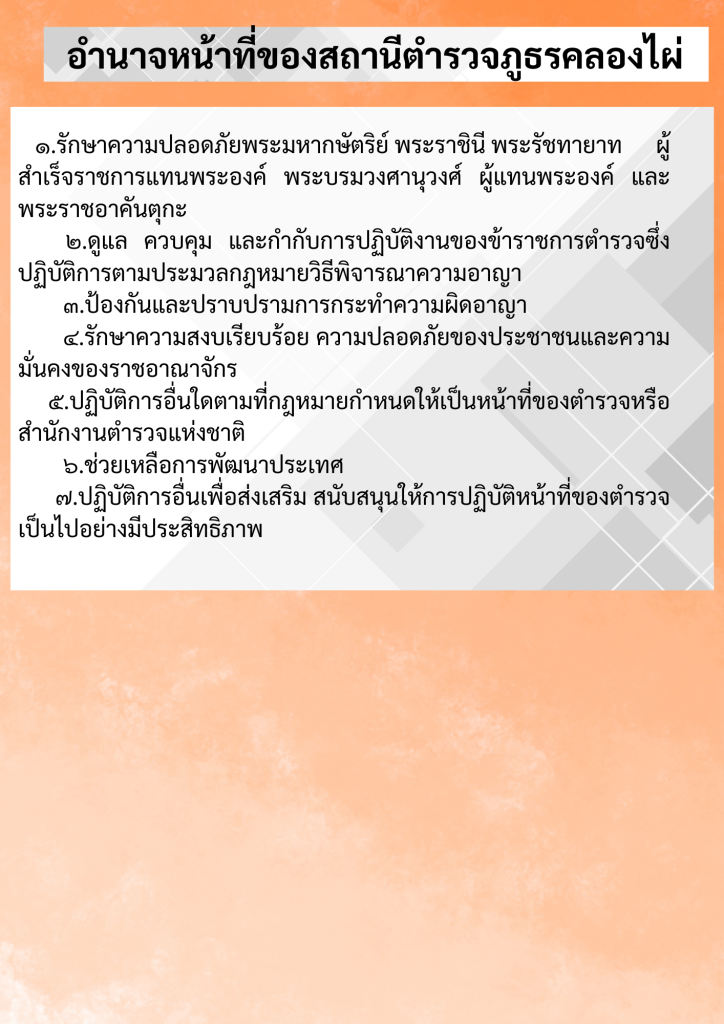 อำนาจหน้าที่ของสถานีตำรวจภูธรคลองไผ่

๑.รักษาความปลอดภัยพระมหากษัตริย์ พระราชินี พระรัชทายาท ผู้สำเร็จราชการแทนพระองค์ พระบรมวงศานุวงศ์ ผู้แทนพระองค์ และพระราชอาคันตุกะ

๒.ดูแล ควบคุม และกำกับการปฏิบัติงานของข้าราชการตำรวจซึ่งปฏิบัติการตามประมวลกฎหมายวิธีพิจารณาความอาญา

๓.ป้องกันและปราบปรามการกระทำความผิดอาญา

๔.รักษาความสงบเรียบร้อย ความปลอดภัยของประชาชนและความมั่นคงของราชอาณาจักร

๕.ปฏิบัติการอื่นใดตามที่กฎหมายกำหนดให้เป็นหน้าที่ของตำรวจหรือสำนักงานตำรวจแห่งชาติ

๖.ช่วยเหลือการพัฒนาประเทศ

๗.ปฏิบัติการอื่นเพื่อส่งเสริม สนับสนุนให้การปฏิบัติหน้าที่ของตำรวจเป็นไปอย่างมีประสิทธิภาพ